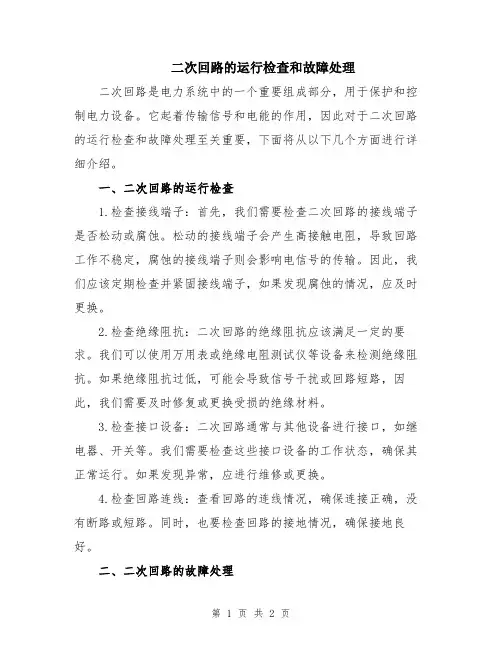 二次回路的运行检查和故障处理

二次回路是电力系统中的一个重要组成部分，用于保护和控制电力设备。它起着传输信号和电能的作用，因此对于二次回路的运行检查和故障处理至关重要，下面将从以下几个方面进行详细介绍。

一、二次回路的运行检查

1.检查接线端子：首先，我们需要检查二次回路的接线端子是否松动或腐蚀。松动的接线端子会产生高接触电阻，导致回路工作不稳定，腐蚀的接线端子则会影响电信号的传输。因此，我们应该定期检查并紧固接线端子，如果发现腐蚀的情况，应及时更换。

2.检查绝缘阻抗：二次回路的绝缘阻抗应该满足一定的要求。我们可以使用万用表或绝缘电阻测试仪等设备来检测绝缘阻抗。如果绝缘阻抗过低，可能会导致信号干扰或回路短路，因此，我们需要及时修复或更换受损的绝缘材料。

3.检查接口设备：二次回路通常与其他设备进行接口，如继电器、开关等。我们需要检查这些接口设备的工作状态，确保其正常运行。如果发现异常，应进行维修或更换。

4.检查回路连线：查看回路的连线情况，确保连接正确，没有断路或短路。同时，也要检查回路的接地情况，确保接地良好。

二、二次回路的故障处理

第 1 页 共 2 页